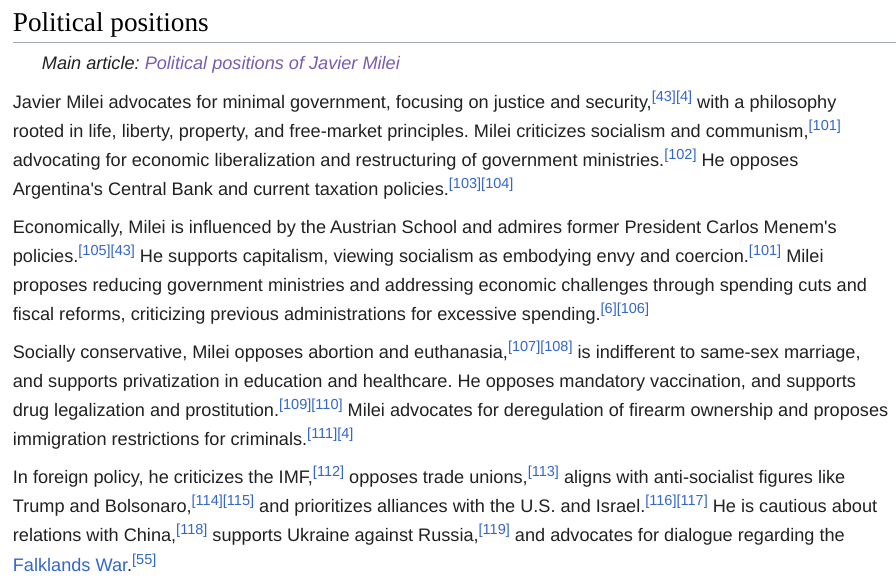 Political positions

Main article: Political positions of Javier Milei

Javier Milei advocates for minimal government, focusing on justice and security,[43][4] with a philosophy rooted in life, liberty, property, and free-market principles. Milei criticizes socialism and communism,[101] advocating for economic liberalization and restructuring of government ministries.[102] He opposes Argentina's Central Bank and current taxation policies.[103][104]

Economically, Milei is influenced by the Austrian School and admires former President Carlos Menem's policies.[105][43] He supports capitalism, viewing socialism as embodying envy and coercion.[101] Milei proposes reducing government ministries and addressing economic challenges through spending cuts and fiscal reforms, criticizing previous administrations for excessive spending.[6][106]

Socially conservative, Milei opposes abortion and euthanasia,[107][108] is indifferent to same-sex marriage, and supports privatization in education and healthcare. He opposes mandatory vaccination, and supports drug legalization and prostitution.[109][110] Milei advocates for deregulation of firearm ownership and proposes immigration restrictions for criminals.[111][4]

In foreign policy, he criticizes the IMF,[112] opposes trade unions,[113] aligns with anti-socialist figures like Trump and Bolsonaro,[114][115] and prioritizes alliances with the U.S. and Israel.[116][117] He is cautious about relations with China,[118] supports Ukraine against Russia,[119] and advocates for dialogue regarding the Falklands War.[55]